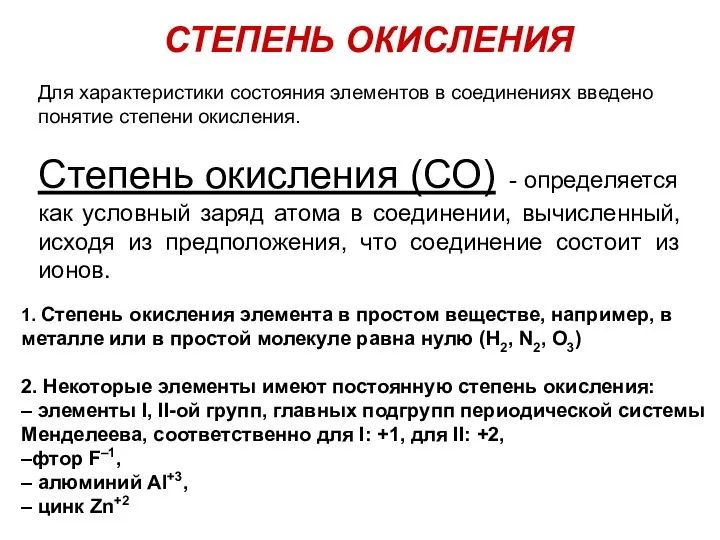 СТЕПЕНЬ ОКИСЛЕНИЯ

Для характеристики состояния элементов в соединениях введено понятие степени окисления.

Степень окисления (СО) - определяется как условный заряд атома в соединении, вычисленный, исходя из предположения, что соединение состоит из ионов.

1. Степень окисления элемента в простом веществе, например, в металле или в простой молекуле равна нулю ($H_2$, $N_2$, $O_3$)

2. Некоторые элементы имеют постоянную степень окисления:
– элементы I, II-ой групп, главных подгрупп периодической системы Менделеева, соответственно для I: +1, для II: +2,
–фтор $F^{-1}$,
– алюминий $Al^{+3}$,
– цинк $Zn^{+2}$